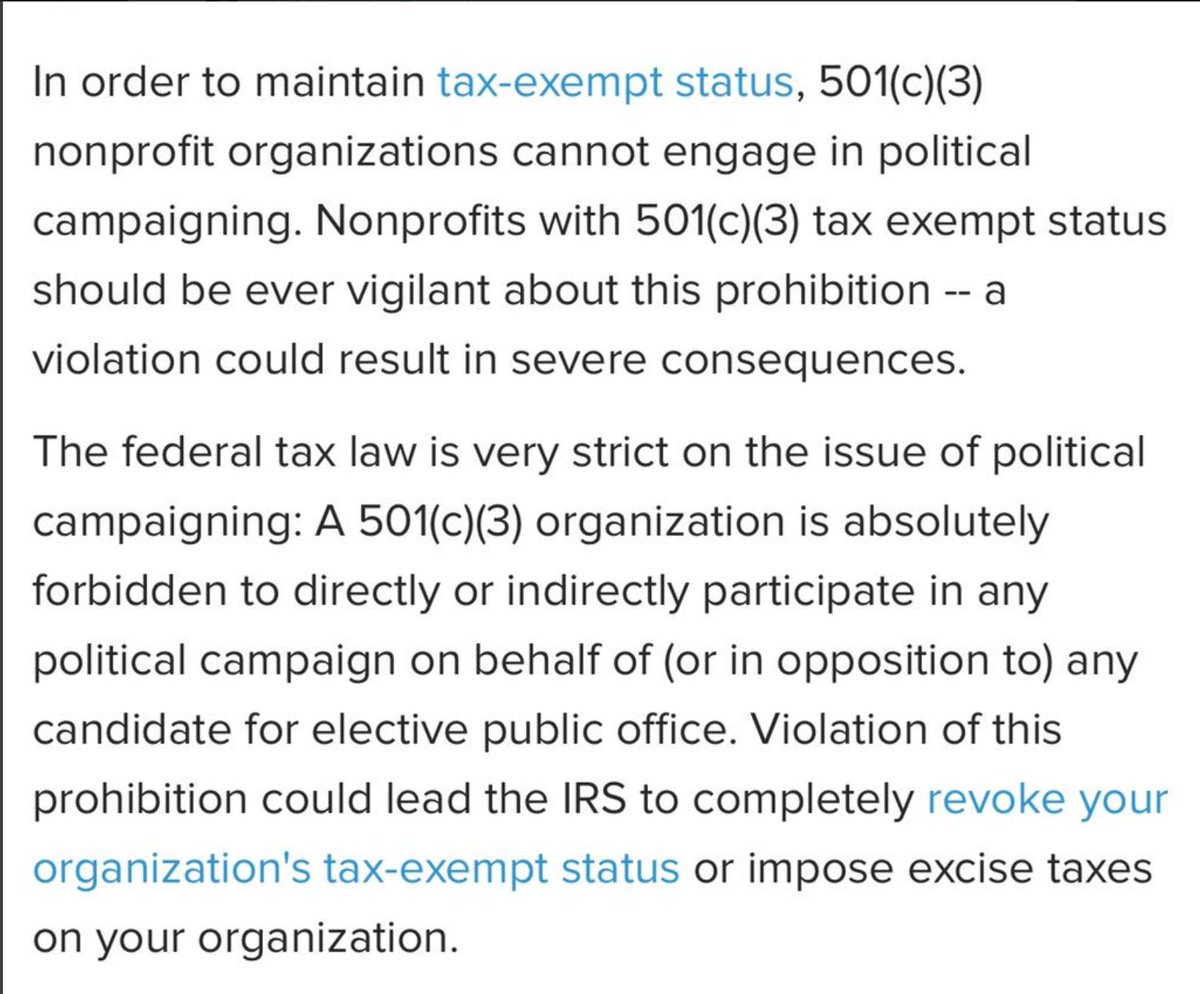 In order to maintain tax-exempt status, 501(c)(3) nonprofit organizations cannot engage in political campaigning. Nonprofits with 501(c)(3) tax exempt status should be ever vigilant about this prohibition -- a violation could result in severe consequences.

The federal tax law is very strict on the issue of political campaigning: A 501(c)(3) organization is absolutely forbidden to directly or indirectly participate in any political campaign on behalf of (or in opposition to) any candidate for elective public office. Violation of this prohibition could lead the IRS to completely revoke your organization's tax-exempt status or impose excise taxes on your organization.